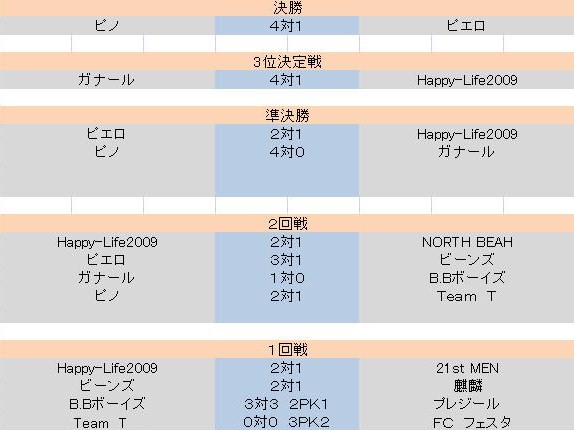 決勝

| ピノ | 4対1 | ピエロ |
|---|---|---|

3位決定戦

| ガナール | 4対1 | Happy-Life2009 |
|---|---|---|

準決勝

| ピエロ | 2対1 | Happy-Life2009 |
|---|---|---|
| ピノ | 4対0 | ガナール |

2回戦

| Happy-Life2009 | 2対1 | NORTH BEAH |
|---|---|---|
| ピエロ | 3対1 | ビーンズ |
| ガナール | 1対0 | B.Bボーイズ |
| ピノ | 2対1 | Team T |

1回戦

| Happy-Life2009 | 2対1 | 21st MEN |
|---|---|---|
| ビーンズ | 2対1 | 麒麟 |
| B.Bボーイズ | 3対3 2PK1 | プレジール |
| Team T | 0対0 3PK2 | FC フェスタ |